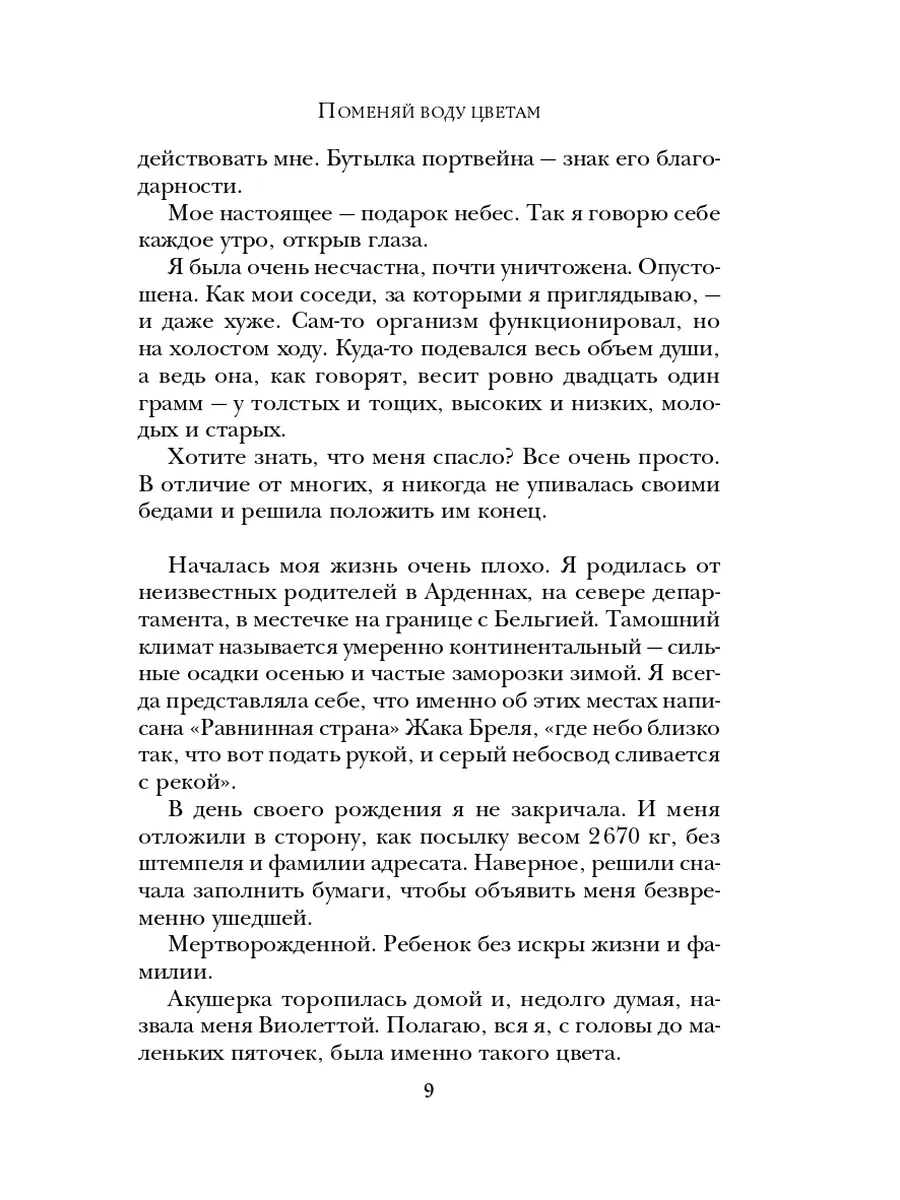 Поменяй воду цветам

действовать мне. Бутылка портвейна — знак его благодарности.

Мое настоящее — подарок небес. Так я говорю себе каждое утро, открыв глаза.

Я была очень несчастна, почти уничтожена. Опустошена. Как мои соседи, за которыми я приглядываю, — и даже хуже. Сам-то организм функционировал, но на холостом ходу. Куда-то подевался весь объем души, а ведь она, как говорят, весит ровно двадцать один грамм — у толстых и тощих, высоких и низких, молодых и старых.

Хотите знать, что меня спасло? Все очень просто. В отличие от многих, я никогда не упивалась своими бедами и решила положить им конец.

Началась моя жизнь очень плохо. Я родилась от неизвестных родителей в Арденнах, на севере департамента, в местечке на границе с Бельгией. Тамошний климат называется умеренно континентальный — сильные осадки осенью и частые заморозки зимой. Я всегда представляла себе, что именно об этих местах написана «Равнинная страна» Жака Бреля, «где небо близко так, что вот подать рукой, и серый небосвод сливается с рекой».

В день своего рождения я не закричала. И меня отложили в сторону, как посылку весом 2670 кг, без штемпеля и фамилии адресата. Наверное, решили сначала заполнить бумаги, чтобы объявить меня безвременно ушедшей.

Мертворожденной. Ребенок без искры жизни и фамилии.

Акушерка торопилась домой и, недолго думая, назвала меня Виолеттой. Полагаю, вся я, с головы до маленьких пяточек, была именно такого цвета.

9